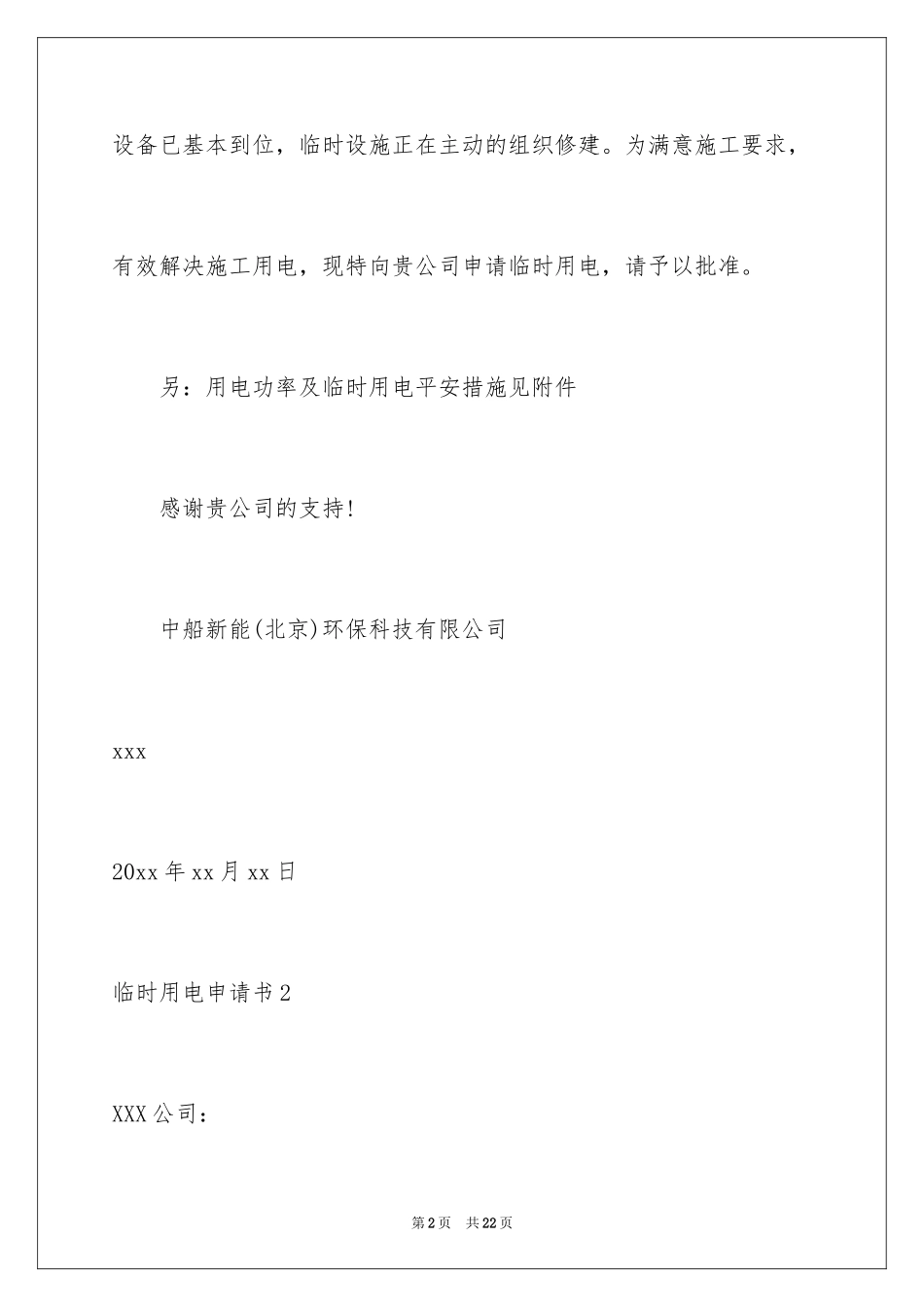 设备已基本到位，临时设施正在主动的组织修建。为满意施工要求，有效解决施工用电，现特向贵公司申请临时用电，请予以批准。

另：用电功率及临时用电平安措施见附件

感谢贵公司的支持!

中船新能(北京)环保科技有限公司

xxx

20xx年xx月xx日

临时用电申请书2

XXX公司：

第2页 共22页